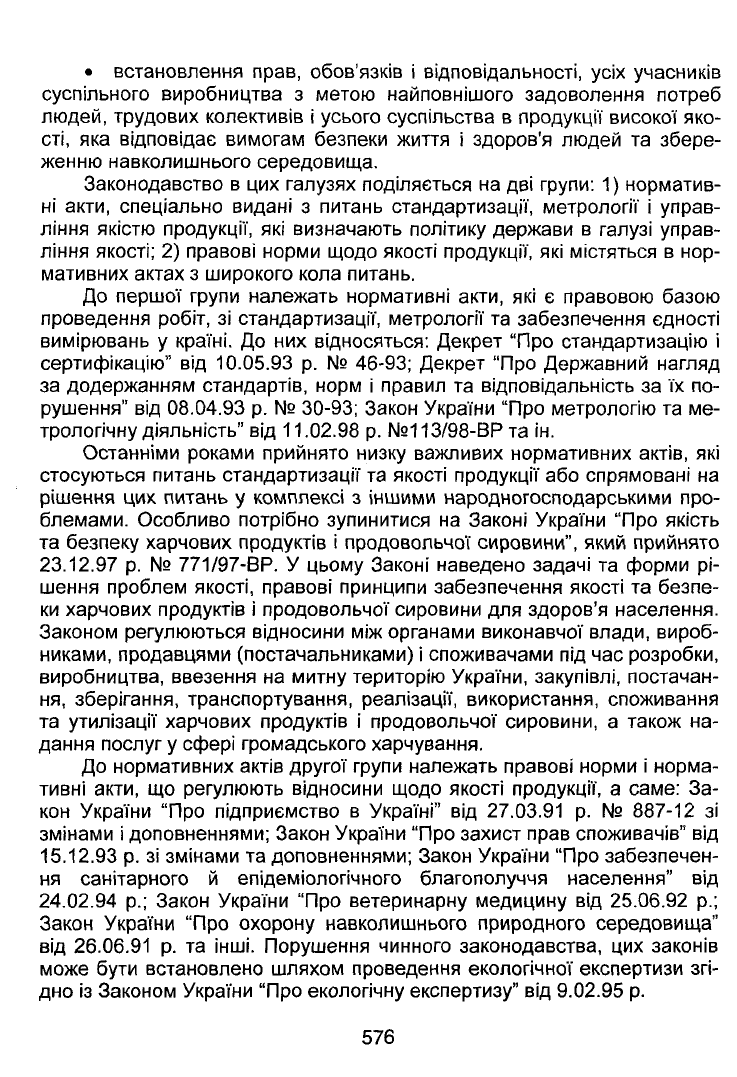 • встановлення прав, обов'язків і відповідальності, усіх учасників суспільного виробництва з метою найповнішого задоволення потреб людей, трудових колективів і усього суспільства в продукції високої якості, яка відповідає вимогам безпеки життя і здоров'я людей та збереженню навколишнього середовища.

Законодавство в цих галузях поділяється на дві групи: 1) нормативні акти, спеціально видані з питань стандартизації, метрології і управління якістю продукції, які визначають політику держави в галузі управління якості; 2) правові норми щодо якості продукції, які містяться в нормативних актах з широкого кола питань.

До першої групи належать нормативні акти, які є правовою базою проведення робіт, зі стандартизації, метрології та забезпечення єдності вимірювань у країні. До них відносяться: Декрет "Про стандартизацію і сертифікацію" від 10.05.93 р. № 46-93; Декрет "Про Державний нагляд за додержанням стандартів, норм і правил та відповідальність за їх порушення" від 08.04.93 р. № 30-93; Закон України "Про метрологію та метрологічну діяльність" від 11.02.98 р. №113/98-ВР та ін.

Останніми роками прийнято низку важливих нормативних актів, які стосуються питань стандартизації та якості продукції або спрямовані на рішення цих питань у комплексі з іншими народногосподарськими проблемами. Особливо потрібно зупинитися на Законі України "Про якість та безпеку харчових продуктів і продовольчої сировини", який прийнято 23.12.97 р. № 771/97-ВР. У цьому Законі наведено задачі та форми рішення проблем якості, правові принципи забезпечення якості та безпеки харчових продуктів і продовольчої сировини для здоров'я населення. Законом регулюються відносини між органами виконавчої влади, виробниками, продавцями (постачальниками) і споживачами під час розробки, виробництва, ввезення на митну територію України, закупівлі, постачання, зберігання, транспортування, реалізації, використання, споживання та утилізації харчових продуктів і продовольчої сировини, а також надання послуг у сфері громадського харчування.

До нормативних актів другої групи належать правові норми і нормативні акти, що регулюють відносини щодо якості продукції, а саме: Закон України "Про підприємство в Україні" від 27.03.91 р. № 887-12 зі змінами і доповненнями; Закон України "Про захист прав споживачів" від 15.12.93 р. зі змінами та доповненнями; Закон України "Про забезпечення санітарного й епідеміологічного благополуччя населення" від 24.02.94 р.; Закон України "Про ветеринарну медицину від 25.06.92 р.; Закон України "Про охорону навколишнього природного середовища" від 26.06.91 р. та інші. Порушення чинного законодавства, цих законів може бути встановлено шляхом проведення екологічної експертизи згідно із Законом України "Про екологічну експертизу" від 9.02.95 р.

576